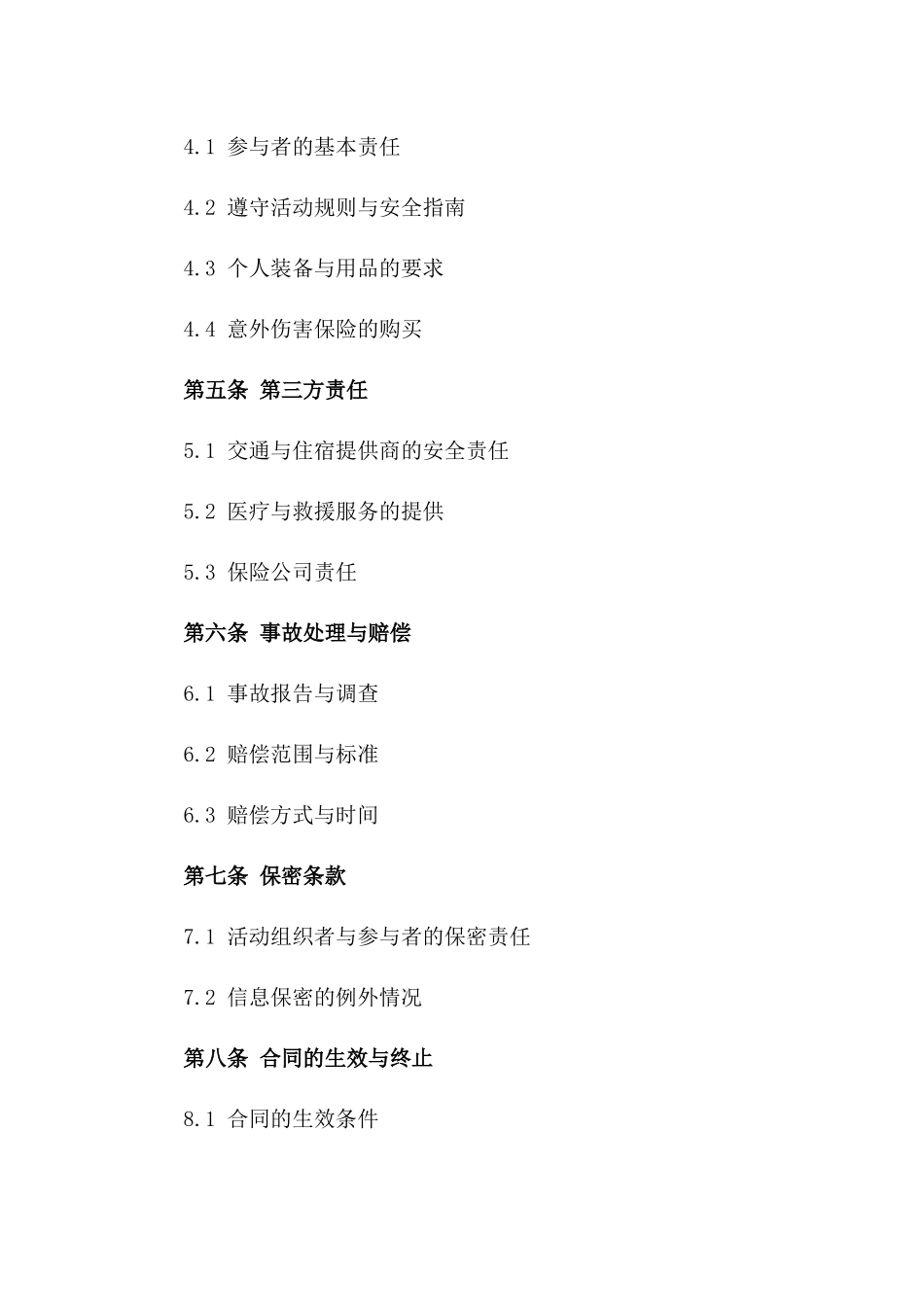 4.1 参与者的基本责任

4.2 遵守活动规则与安全指南

4.3 个人装备与用品的要求

4.4 意外伤害保险的购买

第五条 第三方责任

5.1 交通与住宿提供商的安全责任

5.2 医疗与救援服务的提供

5.3 保险公司责任

第六条 事故处理与赔偿

6.1 事故报告与调查

6.2 赔偿范围与标准

6.3 赔偿方式与时间

第七条 保密条款

7.1 活动组织者与参与者的保密责任

7.2 信息保密的例外情况

第八条 合同的生效与终止

8.1 合同的生效条件